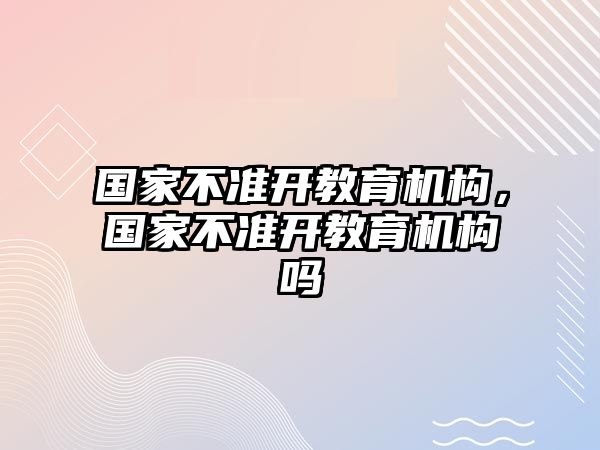 国家不准开教育机构，国家不准开教育机构吗